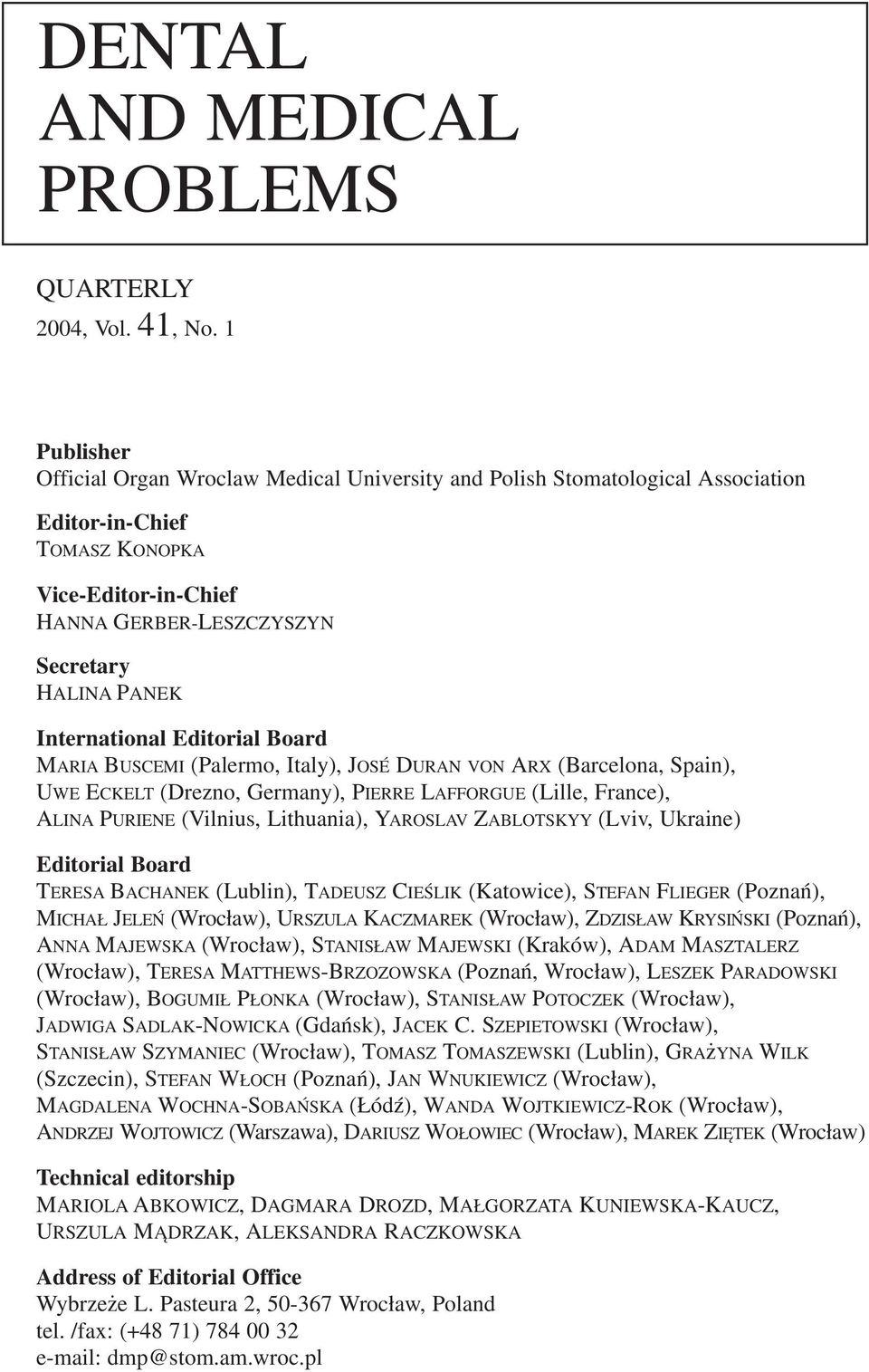 DENTAL
AND MEDICAL
PROBLEMS

QUARTERLY
2004, Vol. 41, No. 1

Publisher
Official Organ Wroclaw Medical University and Polish Stomatological Association

Editor-in-Chief
TOMASZ KONOPKA

Vice-Editor-in-Chief
HANNA GERBER-LESZCZYSZYN

Secretary
HALINA PANEK

International Editorial Board
MARIA BUSCEMI (Palermo, Italy), JOSÉ DURAN VON ARX (Barcelona, Spain), UWE ECKELT (Drezno, Germany), PIERRE LAFFORGUE (Lille, France), ALINA PURIENE (Vilnius, Lithuania), YAROSLAV ZABLOTSKYY (Lviv, Ukraine)

Editorial Board
TERESA BACHANEK (Lublin), TADEUSZ CIEŚLIK (Katowice), STEFAN FLIEGER (Poznań), MICHAŁ JELEŃ (Wrocław), URSZULA KACZMAREK (Wrocław), ZDZISŁAW KRYSIŃSKI (Poznań), ANNA MAJEWSKA (Wrocław), STANISŁAW MAJEWSKI (Kraków), ADAM MASZTALERZ (Wrocław), TERESA MATTHEWS-BRZOZOWSKA (Poznań, Wrocław), LESZEK PARADOWSKI (Wrocław), BOGUMIŁ PŁONKA (Wrocław), STANISŁAW POTOCZEK (Wrocław), JADWIGA SADLAK-NOWICKA (Gdańsk), JACEK C. SZEPIETOWSKI (Wrocław), STANISŁAW SZYMANIEC (Wrocław), TOMASZ TOMASZEWSKI (Lublin), GRAŻYNA WILK (Szczecin), STEFAN WŁOCH (Poznań), JAN WNUKIEWICZ (Wrocław), MAGDALENA WOCHNA-SOBAŃSKA (Łódź), WANDA WOJTKIEWICZ-ROK (Wrocław), ANDRZEJ WOJTOWICZ (Warszawa), DARIUSZ WOŁOWIEC (Wrocław), MAREK ZIĘTEK (Wrocław)

Technical editorship
MARIOLA ABKOWICZ, DAGMARA DROZD, MAŁGORZATA KUNIEWSKA-KAUCZ, URSZULA MĄDRZAK, ALEKSANDRA RACZKOWSKA

Address of Editorial Office
Wybrzeże L. Pasteura 2, 50-367 Wrocław, Poland
tel. /fax: (+48 71) 784 00 32
e-mail: dmp@stom.am.wroc.pl